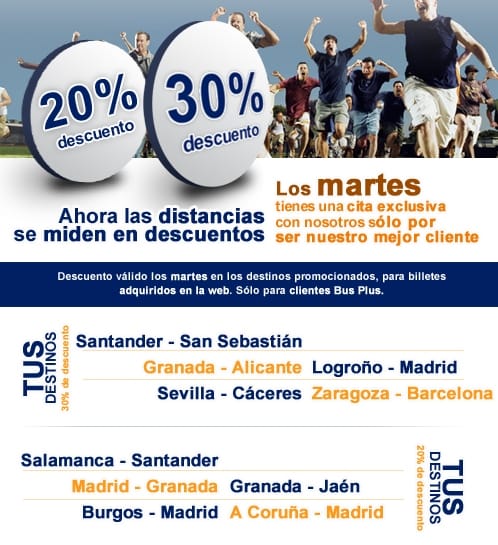 20% descuento

30% descuento

Ahora las distancias se miden en descuentos

Los martes tienes una cita exclusiva con nosotros sólo por ser nuestro mejor cliente

Descuento válido los martes en los destinos promocionados, para billetes adquiridos en la web. Sólo para clientes Bus Plus.

TUS DESTINOS 30% de descuento

Santander - San Sebastián

Granada - Alicante

Logroño - Madrid

Sevilla - Cáceres

Zaragoza - Barcelona

Salamanca - Santander

Madrid - Granada

Granada - Jaén

Burgos - Madrid

A Coruña - Madrid

TUS DESTINOS 20% de descuento